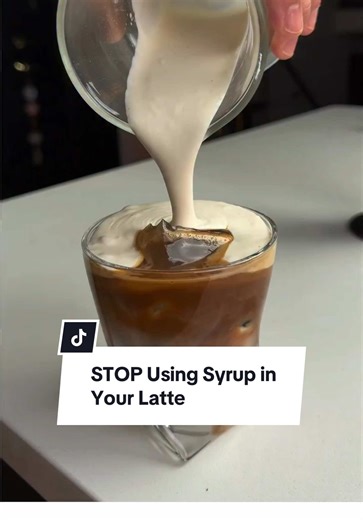 STOP Using Syrup in Your Latte